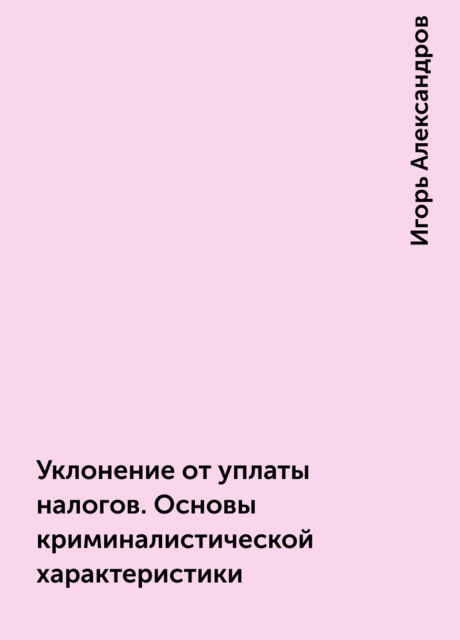 Игорь Александров

Уклонение от уплаты налогов. Основы криминалистической характеристики